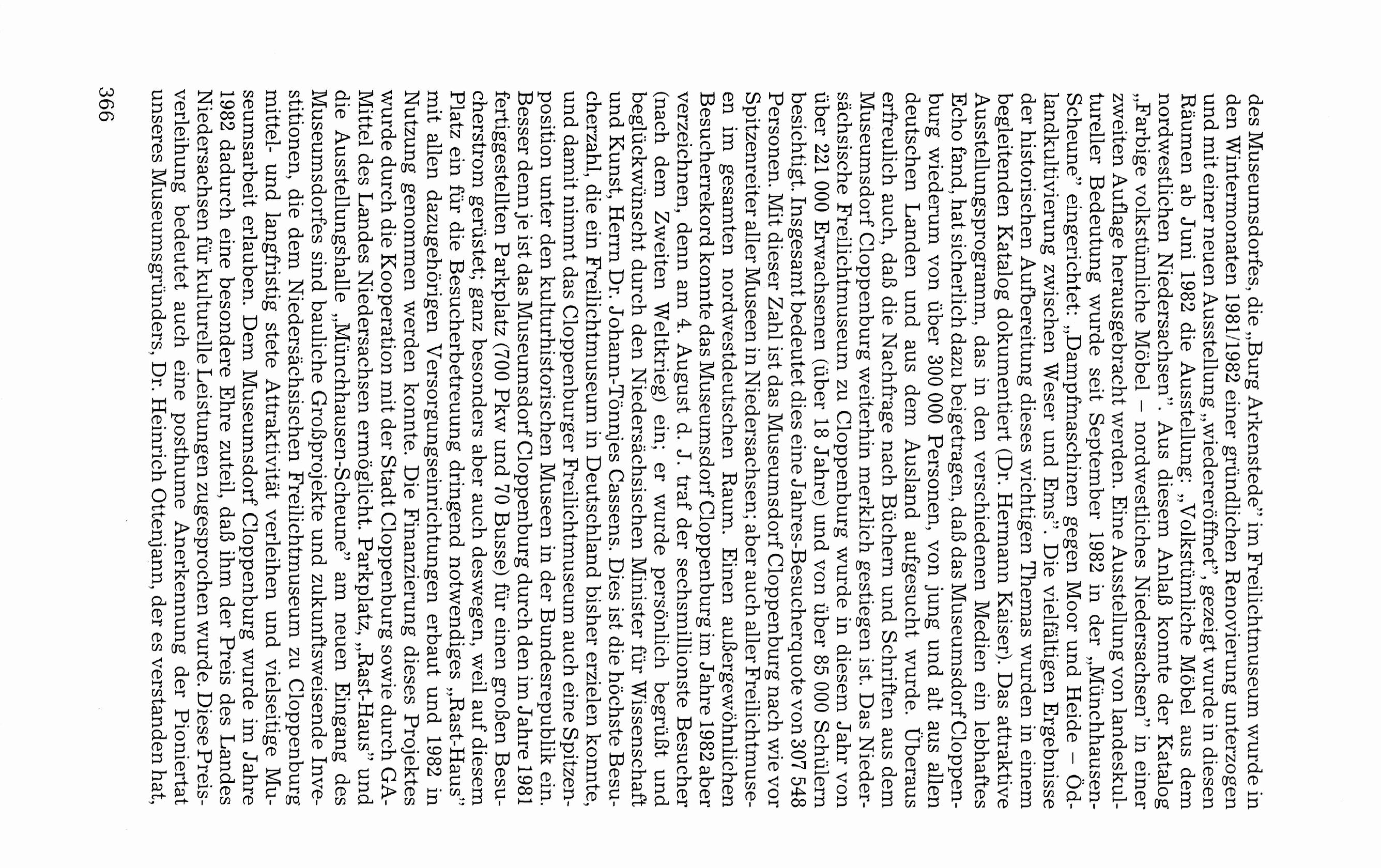 des Museumsdorfes, die „Burg Arkenstede" im Freilichtmuseum wurde in den Wintermonaten 1981/1982 einer gründlichen Renovierung unterzogen und mit einer neuen Ausstellung „wiedereröffnet", gezeigt wurde in diesen Räumen ab Juni 1982 die Ausstellung: „Volkstümliche Möbel aus dem nordwestlichen Niedersachsen". Aus diesem Anlaß konnte der Katalog „Farbige volkstümliche Möbel – nordwestliches Niedersachsen" in einer zweiten Auflage herausgebracht werden. Eine Ausstellung von landeskultureller Bedeutung wurde seit September 1982 in der „Münchhausen-Scheune" eingerichtet: „Dampfmaschinen gegen Moor und Heide – Ödlandkultivierung zwischen Weser und Ems". Die vielfältigen Ergebnisse der historischen Aufbereitung dieses wichtigen Themas wurden in einem begleitenden Katalog dokumentiert (Dr. Hermann Kaiser). Das attraktive Ausstellungsprogramm, das in den verschiedenen Medien ein lebhaftes Echo fand, hat sicherlich dazu beigetragen, daß das Museumsdorf Cloppenburg wiederum von über 300 000 Personen, von jung und alt aus allen deutschen Landen und aus dem Ausland aufgesucht wurde. Überaus erfreulich auch, daß die Nachfrage nach Büchern und Schriften aus dem Museumsdorf Cloppenburg weiterhin merklich gestiegen ist. Das Niedersächsische Freilichtmuseum zu Cloppenburg wurde in diesem Jahr von über 221 000 Erwachsenen (über 18 Jahre) und von über 85 000 Schülern besichtigt. Insgesamt bedeutet dies eine Jahres-Besucherquote von 307 548 Personen. Mit dieser Zahl ist das Museumsdorf Cloppenburg nach wie vor Spitzenreiter aller Museen in Niedersachsen; aber auch aller Freilichtmuseen im gesamten nordwestdeutschen Raum. Einen außergewöhnlichen Besucherrekord konnte das Museumsdorf Cloppenburg im Jahre 1982 aber verzeichnen, denn am 4. August d. J. traf der sechsmillionste Besucher (nach dem Zweiten Weltkrieg) ein; er wurde persönlich begrüßt und beglückwünscht durch den Niedersächsischen Minister für Wissenschaft und Kunst, Herrn Dr. Johann-Tönnjes Cassens. Dies ist die höchste Besucherzahl, die ein Freilichtmuseum in Deutschland bisher erzielen konnte, und damit nimmt das Cloppenburger Freilichtmuseum auch eine Spitzenposition unter den kulturhistorischen Museen in der Bundesrepublik ein. Besser denn je ist das Museumsdorf Cloppenburg durch den im Jahre 1981 fertiggestellten Parkplatz (700 Pkw und 70 Busse) für einen großen Besucherstrom gerüstet; ganz besonders aber auch deswegen, weil auf diesem Platz ein für die Besucherbetreuung dringend notwendiges „Rast-Haus" mit allen dazugehörigen Versorgungseinrichtungen erbaut und 1982 in Nutzung genommen werden konnte. Die Finanzierung dieses Projektes wurde durch die Kooperation mit der Stadt Cloppenburg sowie durch GA-Mittel des Landes Niedersachsen ermöglicht. Parkplatz, „Rast-Haus" und die Ausstellungshalle „Münchhausen-Scheune" am neuen Eingang des Museumsdorfes sind bauliche Großprojekte und zukunftsweisende Investitionen, die dem Niedersächsischen Freilichtmuseum zu Cloppenburg mittel- und langfristig stete Attraktivität verleihen und vielseitige Museumsarbeit erlauben. Dem Museumsdorf Cloppenburg wurde im Jahre 1982 dadurch eine besondere Ehre zuteil, daß ihm der Preis des Landes Niedersachsen für kulturelle Leistungen zugesprochen wurde. Diese Preisverleihung bedeutet auch eine posthume Anerkennung der Pioniertat unseres Museumsgründers, Dr. Heinrich Ottenjann, der es verstanden hat,

366